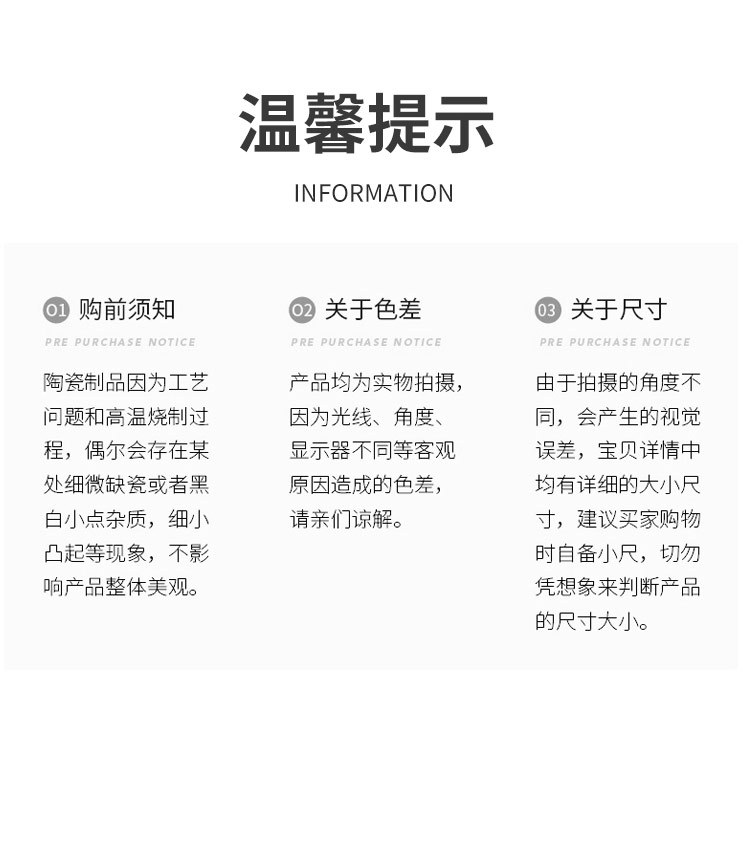 温馨提示

INFORMATION

01 购前须知

PRE PURCHASE NOTICE

陶瓷制品因为工艺问题和高温烧制过程，偶尔会存在某处细微缺瓷或者黑白小点杂质，细小凸起等现象，不影响产品整体美观。

02 关于色差

PRE PURCHASE NOTICE

产品均为实物拍摄，因为光线、角度、显示器不同等客观原因造成的色差，请亲们谅解。

03 关于尺寸

PRE PURCHASE NOTICE

由于拍摄的角度不同，会产生的视觉误差，宝贝详情中均有详细的大小尺寸，建议买家购物时自备小尺，切勿凭想象来判断产品的尺寸大小。